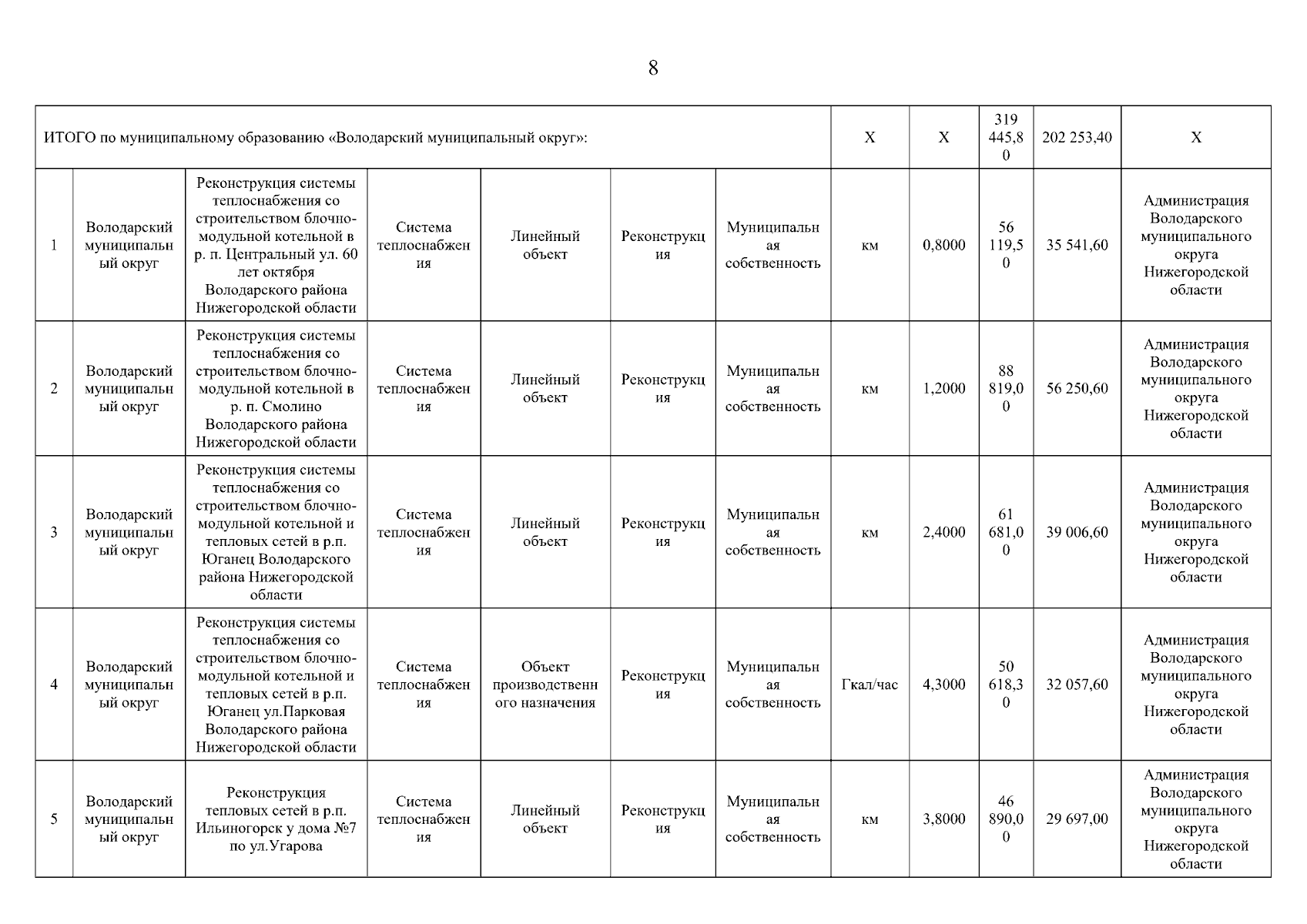 8

| ИТОГО по муниципальному образованию «Володарский муниципальный округ»: | | | | | | | Х | Х | 319 445,80 | 202 253,40 | Х |
|---|---|---|---|---|---|---|---|---|---|---|---|
| 1 | Володарский муниципальный округ | Реконструкция системы теплоснабжения со строительством блочно-модульной котельной в р. п. Центральный ул. 60 лет октября Володарского района Нижегородской области | Система теплоснабжения | Линейный объект | Реконструкция | Муниципальная собственность | км | 0,8000 | 56 119,50 | 35 541,60 | Администрация Володарского муниципального округа Нижегородской области |
| 2 | Володарский муниципальный округ | Реконструкция системы теплоснабжения со строительством блочно-модульной котельной в р. п. Смолино Володарского района Нижегородской области | Система теплоснабжения | Линейный объект | Реконструкция | Муниципальная собственность | км | 1,2000 | 88 819,00 | 56 250,60 | Администрация Володарского муниципального округа Нижегородской области |
| 3 | Володарский муниципальный округ | Реконструкция системы теплоснабжения со строительством блочно-модульной котельной и тепловых сетей в р.п. Юганец Володарского района Нижегородской области | Система теплоснабжения | Линейный объект | Реконструкция | Муниципальная собственность | км | 2,4000 | 61 681,00 | 39 006,60 | Администрация Володарского муниципального округа Нижегородской области |
| 4 | Володарский муниципальный округ | Реконструкция системы теплоснабжения со строительством блочно-модульной котельной и тепловых сетей в р.п. Юганец ул.Парковая Володарского района Нижегородской области | Система теплоснабжения | Объект производственного назначения | Реконструкция | Муниципальная собственность | Гкал/час | 4,3000 | 50 618,30 | 32 057,60 | Администрация Володарского муниципального округа Нижегородской области |
| 5 | Володарский муниципальный округ | Реконструкция тепловых сетей в р.п. Ильиногорск у дома №7 по ул.Угарова | Система теплоснабжения | Линейный объект | Реконструкция | Муниципальная собственность | км | 3,8000 | 46 890,00 | 29 697,00 | Администрация Володарского муниципального округа Нижегородской области |